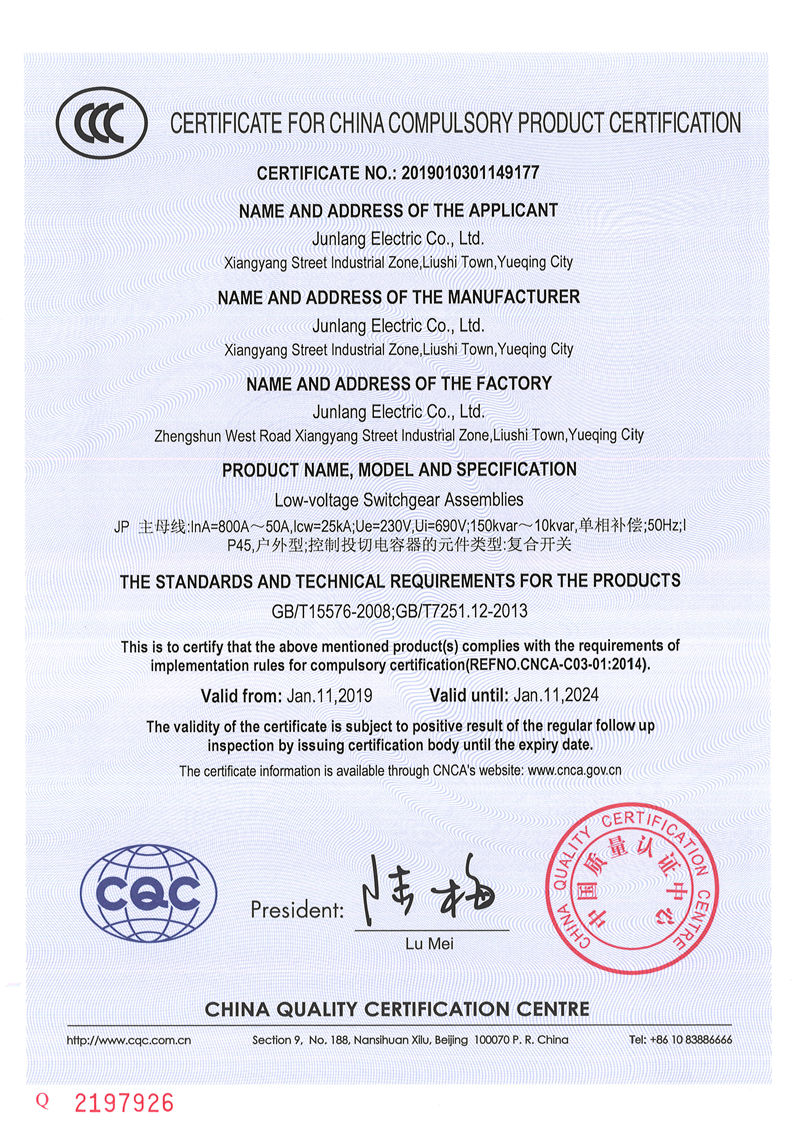 CCC

CERTIFICATE FOR CHINA COMPULSORY PRODUCT CERTIFICATION

CERTIFICATE NO.: 2019010301149177

NAME AND ADDRESS OF THE APPLICANT

Junlang Electric Co., Ltd.

Xiangyang Street Industrial Zone,Liushi Town,Yueqing City

NAME AND ADDRESS OF THE MANUFACTURER

Junlang Electric Co., Ltd.

Xiangyang Street Industrial Zone,Liushi Town,Yueqing City

NAME AND ADDRESS OF THE FACTORY

Junlang Electric Co., Ltd.

Zhengshun West Road Xiangyang Street Industrial Zone,Liushi Town,Yueqing City

PRODUCT NAME, MODEL AND SPECIFICATION

Low-voltage Switchgear Assemblies

JP 主母线:InA=800A～50A,Icw=25kA;Ue=230V,Ui=690V;150kvar～10kvar,单相补偿;50Hz;IP45,户外型;控制投切电容器的元件类型:复合开关

THE STANDARDS AND TECHNICAL REQUIREMENTS FOR THE PRODUCTS

GB/T15576-2008;GB/T7251.12-2013

This is to certify that the above mentioned product(s) complies with the requirements of implementation rules for compulsory certification(REFNO.CNCA-C03-01:2014).

Valid from: Jan.11,2019 Valid until: Jan.11,2024

The validity of the certificate is subject to positive result of the regular follow up inspection by issuing certification body until the expiry date.

The certificate information is available through CNCA's website: www.cnca.gov.cn

CQC

President: 陆梅
Lu Mei

CHINA QUALITY CERTIFICATION CENTRE 中国质量认证中心

CHINA QUALITY CERTIFICATION CENTRE

http://www.cqc.com.cn Section 9, No. 188, Nansihuan Xilu, Beijing 100070 P. R. China Tel: +86 10 83886666

Q 2197926